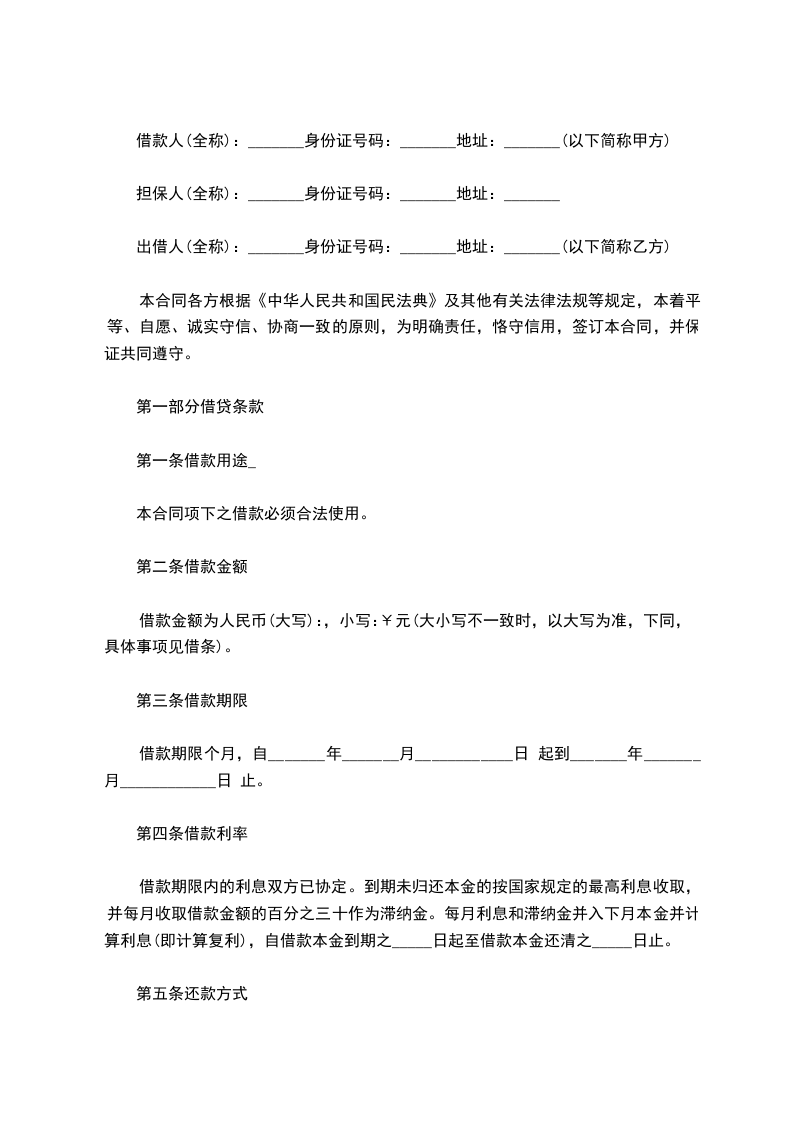 借款人(全称)：_______身份证号码：_______地址：_______(以下简称甲方)

担保人(全称)：_______身份证号码：_______地址：_______

出借人(全称)：_______身份证号码：_______地址：_______(以下简称乙方)

本合同各方根据《中华人民共和国民法典》及其他有关法律法规等规定，本着平等、自愿、诚实守信、协商一致的原则，为明确责任，恪守信用，签订本合同，并保证共同遵守。

第一部分借贷条款

第一条借款用途_

本合同项下之借款必须合法使用。

第二条借款金额

借款金额为人民币(大写)：，小写：￥元(大小写不一致时，以大写为准，下同，具体事项见借条)。

第三条借款期限

借款期限个月，自_______年_______月____________日 起到_______年_______月____________日 止。

第四条借款利率

借款期限内的利息双方已协定。到期未归还本金的按国家规定的最高利息收取，并每月收取借款金额的百分之三十作为滞纳金。每月利息和滞纳金并入下月本金并计算利息(即计算复利)，自借款本金到期之_____日起至借款本金还清之_____日止。

第五条还款方式